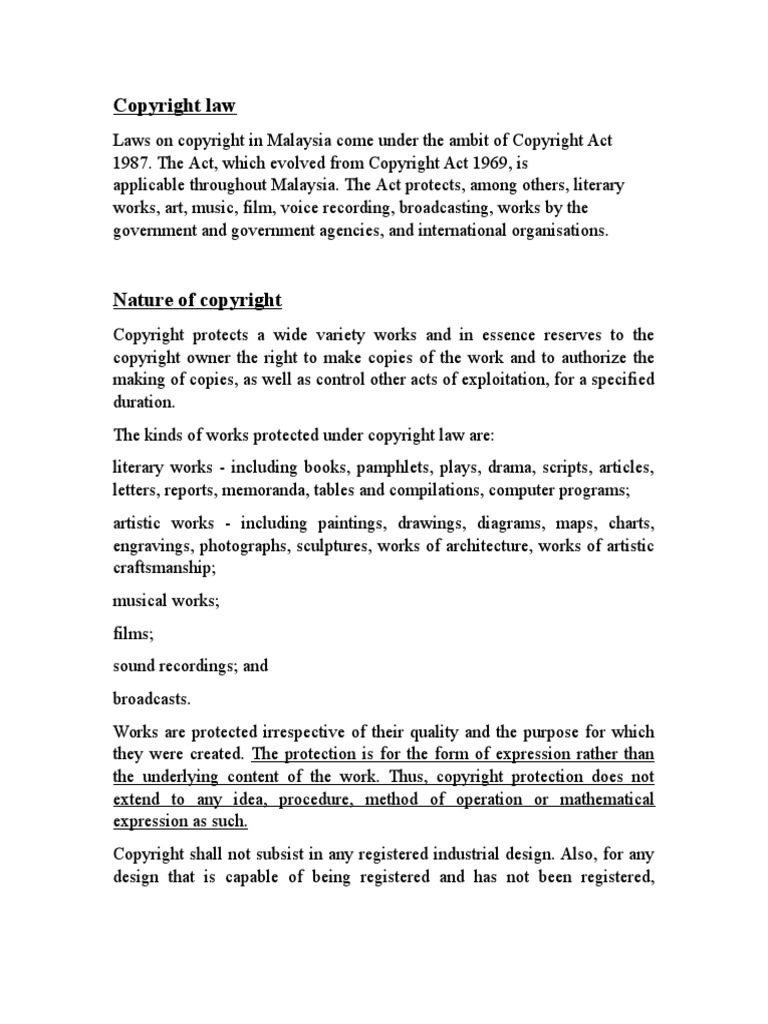 Copyright law

Laws on copyright in Malaysia come under the ambit of Copyright Act 1987. The Act, which evolved from Copyright Act 1969, is applicable throughout Malaysia. The Act protects, among others, literary works, art, music, film, voice recording, broadcasting, works by the government and government agencies, and international organisations.

Nature of copyright

Copyright protects a wide variety works and in essence reserves to the copyright owner the right to make copies of the work and to authorize the making of copies, as well as control other acts of exploitation, for a specified duration.

The kinds of works protected under copyright law are:

literary works - including books, pamphlets, plays, drama, scripts, articles, letters, reports, memoranda, tables and compilations, computer programs;

artistic works - including paintings, drawings, diagrams, maps, charts, engravings, photographs, sculptures, works of architecture, works of artistic craftsmanship;

musical works;

films;

sound recordings; and

broadcasts.

Works are protected irrespective of their quality and the purpose for which they were created. The protection is for the form of expression rather than the underlying content of the work. Thus, copyright protection does not extend to any idea, procedure, method of operation or mathematical expression as such.

Copyright shall not subsist in any registered industrial design. Also, for any design that is capable of being registered and has not been registered,